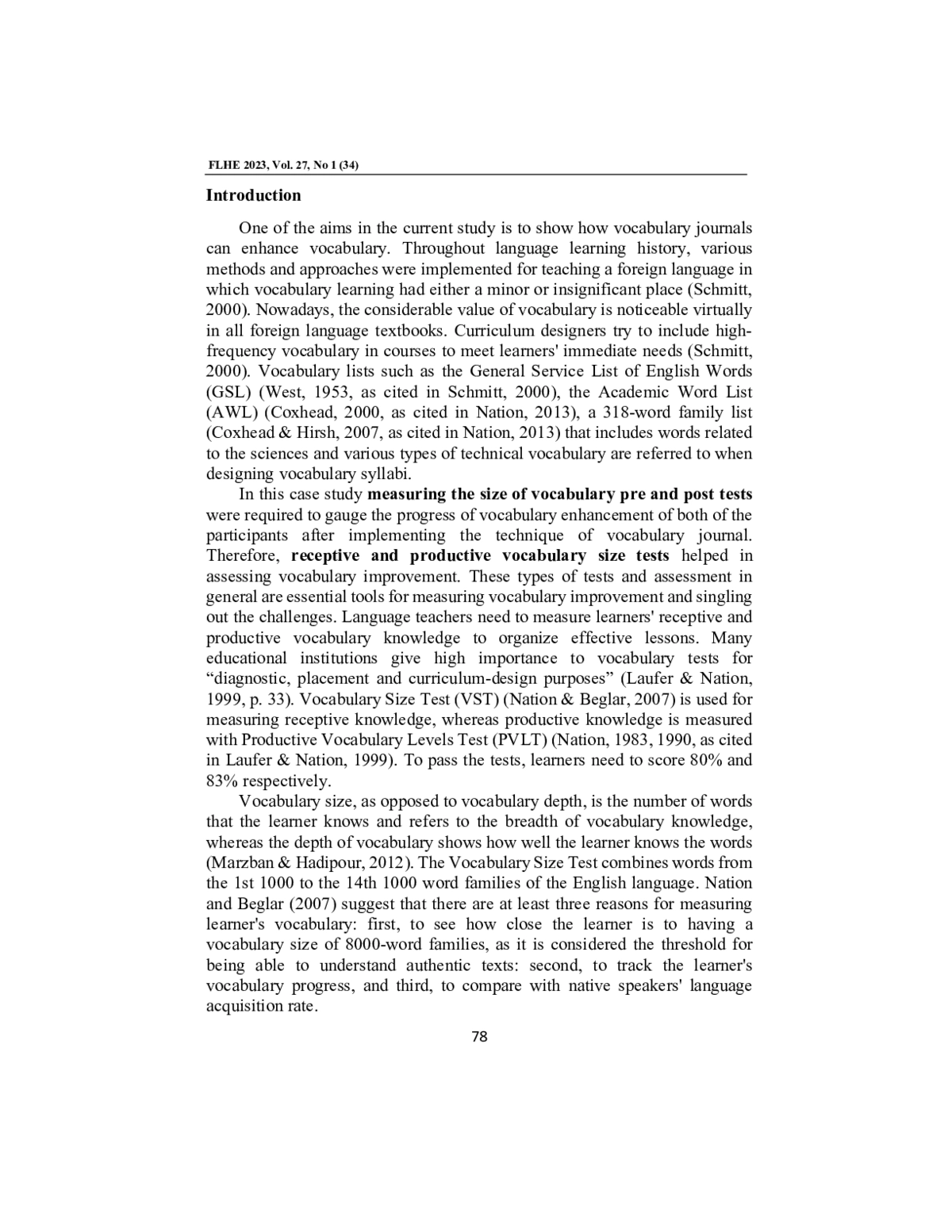 FLHE 2023, Vol. 27, No 1 (34)

Introduction

One of the aims in the current study is to show how vocabulary journals can enhance vocabulary. Throughout language learning history, various methods and approaches were implemented for teaching a foreign language in which vocabulary learning had either a minor or insignificant place (Schmitt, 2000). Nowadays, the considerable value of vocabulary is noticeable virtually in all foreign language textbooks. Curriculum designers try to include high-frequency vocabulary in courses to meet learners' immediate needs (Schmitt, 2000). Vocabulary lists such as the General Service List of English Words (GSL) (West, 1953, as cited in Schmitt, 2000), the Academic Word List (AWL) (Coxhead, 2000, as cited in Nation, 2013), a 318-word family list (Coxhead & Hirsh, 2007, as cited in Nation, 2013) that includes words related to the sciences and various types of technical vocabulary are referred to when designing vocabulary syllabi.

In this case study measuring the size of vocabulary pre and post tests were required to gauge the progress of vocabulary enhancement of both of the participants after implementing the technique of vocabulary journal. Therefore, receptive and productive vocabulary size tests helped in assessing vocabulary improvement. These types of tests and assessment in general are essential tools for measuring vocabulary improvement and singling out the challenges. Language teachers need to measure learners' receptive and productive vocabulary knowledge to organize effective lessons. Many educational institutions give high importance to vocabulary tests for “diagnostic, placement and curriculum-design purposes” (Laufer & Nation, 1999, p. 33). Vocabulary Size Test (VST) (Nation & Beglar, 2007) is used for measuring receptive knowledge, whereas productive knowledge is measured with Productive Vocabulary Levels Test (PVLT) (Nation, 1983, 1990, as cited in Laufer & Nation, 1999). To pass the tests, learners need to score 80% and 83% respectively.

Vocabulary size, as opposed to vocabulary depth, is the number of words that the learner knows and refers to the breadth of vocabulary knowledge, whereas the depth of vocabulary shows how well the learner knows the words (Marzban & Hadipour, 2012). The Vocabulary Size Test combines words from the 1st 1000 to the 14th 1000 word families of the English language. Nation and Beglar (2007) suggest that there are at least three reasons for measuring learner's vocabulary: first, to see how close the learner is to having a vocabulary size of 8000-word families, as it is considered the threshold for being able to understand authentic texts: second, to track the learner's vocabulary progress, and third, to compare with native speakers' language acquisition rate.

78